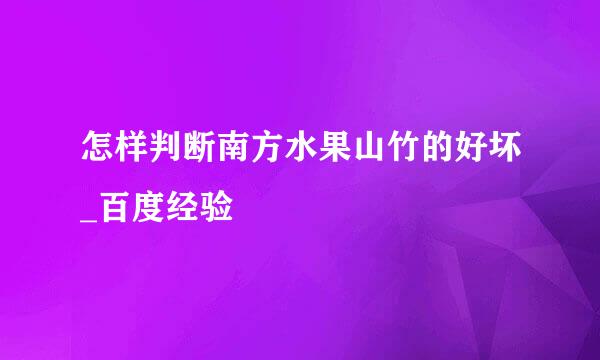 怎样判断南方水果山竹的好坏_百度经验